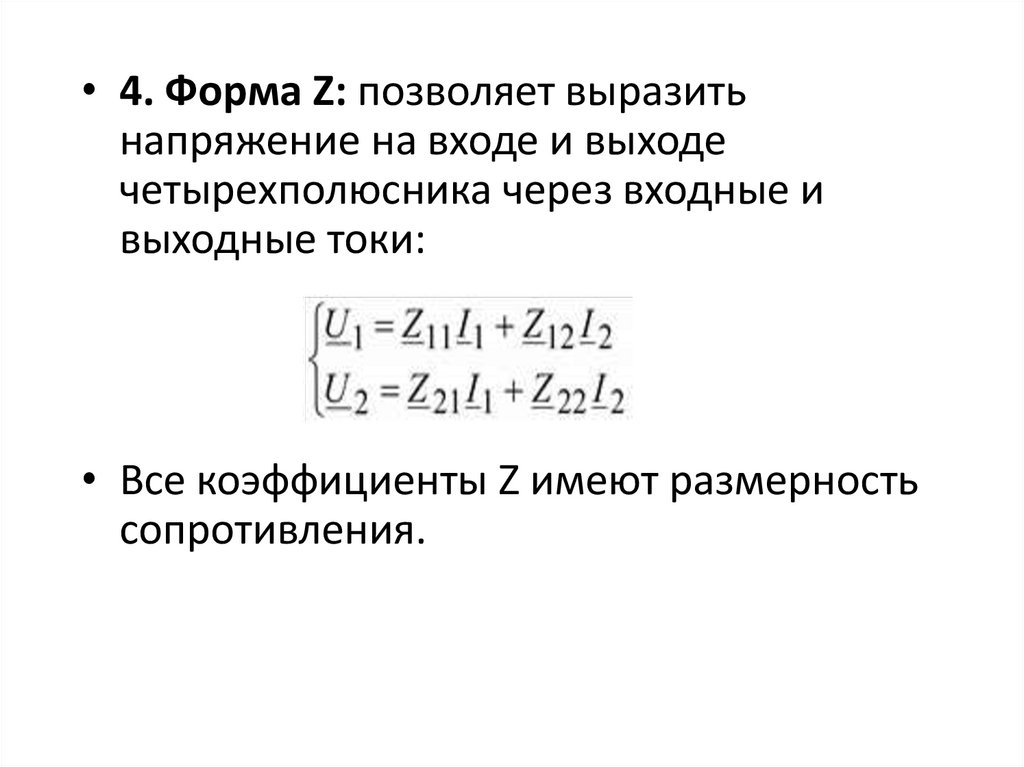 • 4. Форма Z: позволяет выразить напряжение на входе и выходе четырехполюсника через входные и выходные токи:

$\begin{cases} \underline{U}_1 = \underline{Z}_{11}\underline{I}_1 + \underline{Z}_{12}\underline{I}_2 \\ \underline{U}_2 = \underline{Z}_{21}\underline{I}_1 + \underline{Z}_{22}\underline{I}_2 \end{cases}$

• Все коэффициенты Z имеют размерность сопротивления.